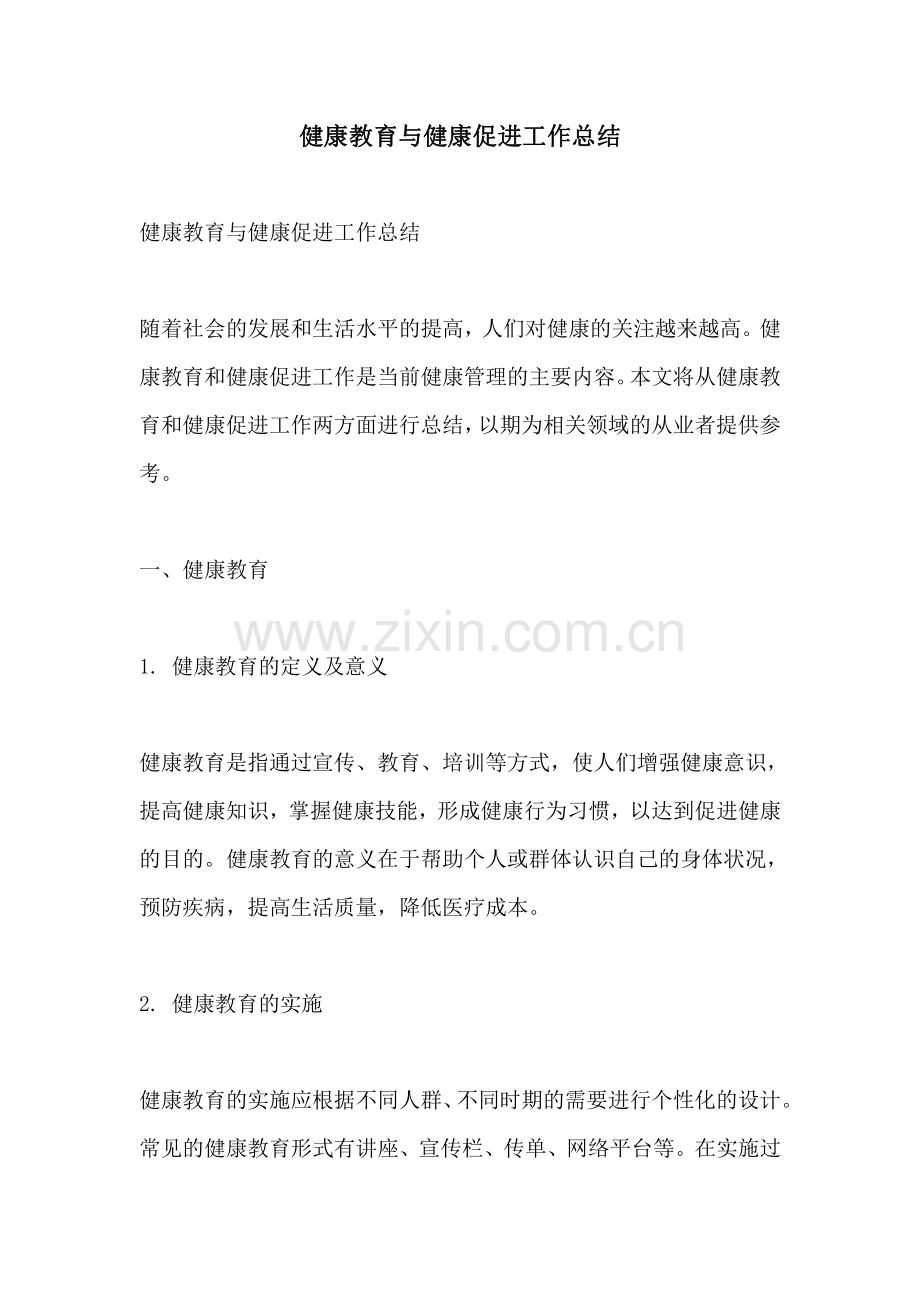 健康教育与健康促进工作总结

健康教育与健康促进工作总结

随着社会的发展和生活水平的提高，人们对健康的关注越来越高。健康教育和健康促进工作是当前健康管理的主要内容。本文将从健康教育和健康促进工作两方面进行总结，以期为相关领域的从业者提供参考。

一、健康教育

www.zixin.com.cn

1. 健康教育的定义及意义

健康教育是指通过宣传、教育、培训等方式，使人们增强健康意识，提高健康知识，掌握健康技能，形成健康行为习惯，以达到促进健康的目的。健康教育的意义在于帮助个人或群体认识自己的身体状况，预防疾病，提高生活质量，降低医疗成本。

2. 健康教育的实施

健康教育的实施应根据不同人群、不同时期的需要进行个性化的设计。常见的健康教育形式有讲座、宣传栏、传单、网络平台等。在实施过